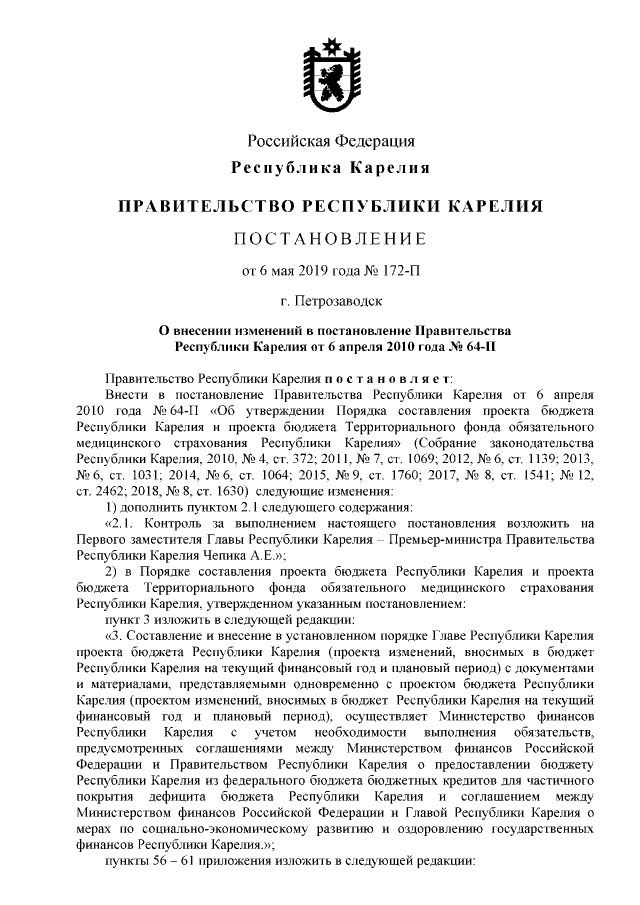 Российская Федерация
Республика Карелия

ПРАВИТЕЛЬСТВО РЕСПУБЛИКИ КАРЕЛИЯ

ПОСТАНОВЛЕНИЕ

от 6 мая 2019 года № 172-П

г. Петрозаводск

О внесении изменений в постановление Правительства Республики Карелия от 6 апреля 2010 года № 64-П

Правительство Республики Карелия постановляет:

Внести в постановление Правительства Республики Карелия от 6 апреля 2010 года № 64-П «Об утверждении Порядка составления проекта бюджета Республики Карелия и проекта бюджета Территориального фонда обязательного медицинского страхования Республики Карелия» (Собрание законодательства Республики Карелия, 2010, № 4, ст. 372; 2011, № 7, ст. 1069; 2012, № 6, ст. 1139; 2013, № 6, ст. 1031; 2014, № 6, ст. 1064; 2015, № 9, ст. 1760; 2017, № 8, ст. 1541; № 12, ст. 2462; 2018, № 8, ст. 1630) следующие изменения:

1) дополнить пунктом 2.1 следующего содержания:

«2.1. Контроль за выполнением настоящего постановления возложить на Первого заместителя Главы Республики Карелия – Премьер-министра Правительства Республики Карелия Чепика А.Е.»;

2) в Порядке составления проекта бюджета Республики Карелия и проекта бюджета Территориального фонда обязательного медицинского страхования Республики Карелия, утвержденном указанным постановлением:

пункт 3 изложить в следующей редакции:

«3. Составление и внесение в установленном порядке Главе Республики Карелия проекта бюджета Республики Карелия (проекта изменений, вносимых в бюджет Республики Карелия на текущий финансовый год и плановый период) с документами и материалами, представляемыми одновременно с проектом бюджета Республики Карелия (проектом изменений, вносимых в бюджет Республики Карелия на текущий финансовый год и плановый период), осуществляет Министерство финансов Республики Карелия с учетом необходимости выполнения обязательств, предусмотренных соглашениями между Министерством финансов Российской Федерации и Правительством Республики Карелия о предоставлении бюджету Республики Карелия из федерального бюджета бюджетных кредитов для частичного покрытия дефицита бюджета Республики Карелия и соглашением между Министерством финансов Российской Федерации и Главой Республики Карелия о мерах по социально-экономическому развитию и оздоровлению государственных финансов Республики Карелия.»;

пункты 56 – 61 приложения изложить в следующей редакции: